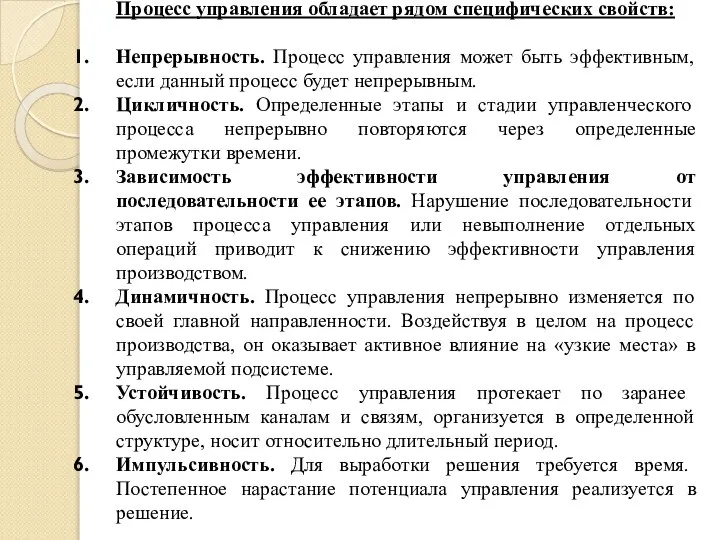 Процесс управления обладает рядом специфических свойств:

1. Непрерывность. Процесс управления может быть эффективным, если данный процесс будет непрерывным.
2. Цикличность. Определенные этапы и стадии управленческого процесса непрерывно повторяются через определенные промежутки времени.
3. Зависимость эффективности управления от последовательности ее этапов. Нарушение последовательности этапов процесса управления или невыполнение отдельных операций приводит к снижению эффективности управления производством.
4. Динамичность. Процесс управления непрерывно изменяется по своей главной направленности. Воздействуя в целом на процесс производства, он оказывает активное влияние на «узкие места» в управляемой подсистеме.
5. Устойчивость. Процесс управления протекает по заранее обусловленным каналам и связям, организуется в определенной структуре, носит относительно длительный период.
6. Импульсивность. Для выработки решения требуется время. Постепенное нарастание потенциала управления реализуется в решение.